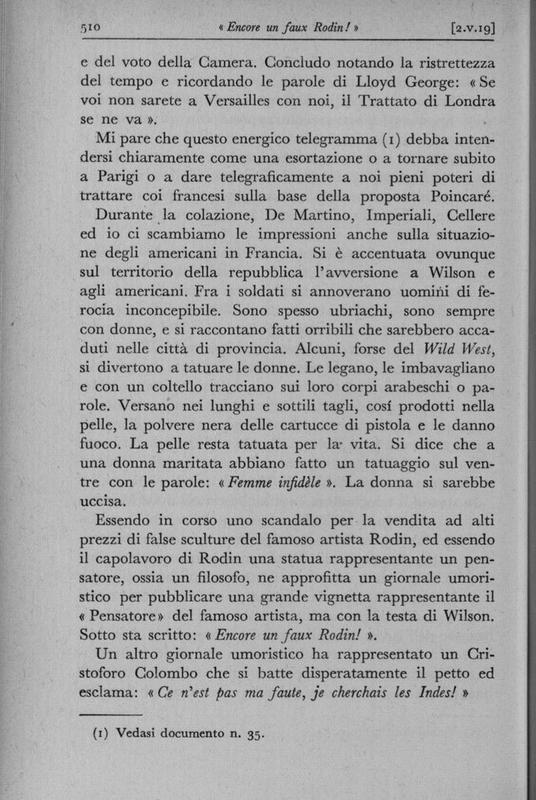 510 « Encore un faux Rodin! » [2.v.19]

e del voto della Camera. Concludo notando la ristrettezza del tempo e ricordando le parole di Lloyd George: « Se voi non sarete a Versailles con noi, il Trattato di Londra se ne va ».

Mi pare che questo energico telegramma (1) debba intendersi chiaramente come una esortazione o a tornare subito a Parigi o a dare telegraficamente a noi pieni poteri di trattare coi francesi sulla base della proposta Poincaré.

Durante la colazione, De Martino, Imperiali, Cellere ed io ci scambiamo le impressioni anche sulla situazione degli americani in Francia. Si è accentuata ovunque sul territorio della repubblica l'avversione a Wilson e agli americani. Fra i soldati si annoverano uomini di ferocia inconcepibile. Sono spesso ubriachi, sono sempre con donne, e si raccontano fatti orribili che sarebbero accaduti nelle città di provincia. Alcuni, forse del Wild West, si divertono a tatuare le donne. Le legano, le imbavagliano e con un coltello tracciano sui loro corpi arabeschi o parole. Versano nei lunghi e sottili tagli, cosí prodotti nella pelle, la polvere nera delle cartucce di pistola e le danno fuoco. La pelle resta tatuata per la vita. Si dice che a una donna maritata abbiano fatto un tatuaggio sul ventre con le parole: « Femme infidèle ». La donna si sarebbe uccisa.

Essendo in corso uno scandalo per la vendita ad alti prezzi di false sculture del famoso artista Rodin, ed essendo il capolavoro di Rodin una statua rappresentante un pensatore, ossia un filosofo, ne approfitta un giornale umoristico per pubblicare una grande vignetta rappresentante il « Pensatore » del famoso artista, ma con la testa di Wilson. Sotto sta scritto: « Encore un faux Rodin! ».

Un altro giornale umoristico ha rappresentato un Cristoforo Colombo che si batte disperatamente il petto ed esclama: « Ce n'est pas ma faute, je cherchais les Indes! »

(1) Vedasi documento n. 35.